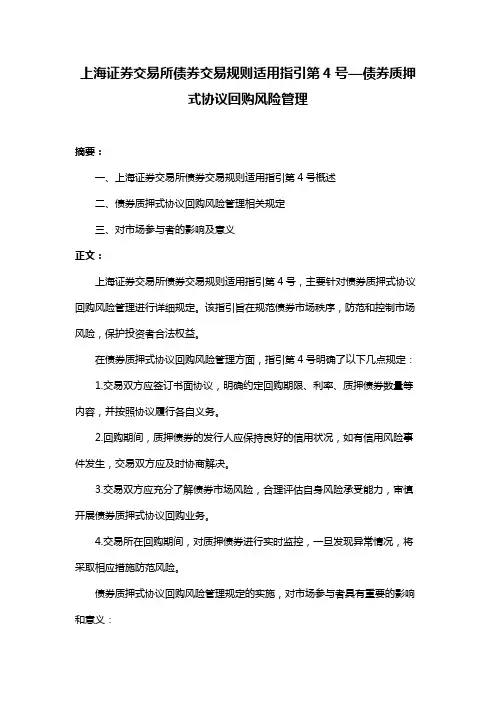 上海证券交易所债券交易规则适用指引第 4 号—债券质押式协议回购风险管理

摘要：

一、上海证券交易所债券交易规则适用指引第 4 号概述

二、债券质押式协议回购风险管理相关规定

三、对市场参与者的影响及意义

正文：

上海证券交易所债券交易规则适用指引第 4 号，主要针对债券质押式协议回购风险管理进行详细规定。该指引旨在规范债券市场秩序，防范和控制市场风险，保护投资者合法权益。

在债券质押式协议回购风险管理方面，指引第 4 号明确了以下几点规定：

1.交易双方应签订书面协议，明确约定回购期限、利率、质押债券数量等内容，并按照协议履行各自义务。

2.回购期间，质押债券的发行人应保持良好的信用状况，如有信用风险事件发生，交易双方应及时协商解决。

3.交易双方应充分了解债券市场风险，合理评估自身风险承受能力，审慎开展债券质押式协议回购业务。

4.交易所在回购期间，对质押债券进行实时监控，一旦发现异常情况，将采取相应措施防范风险。

债券质押式协议回购风险管理规定的实施，对市场参与者具有重要的影响和意义：